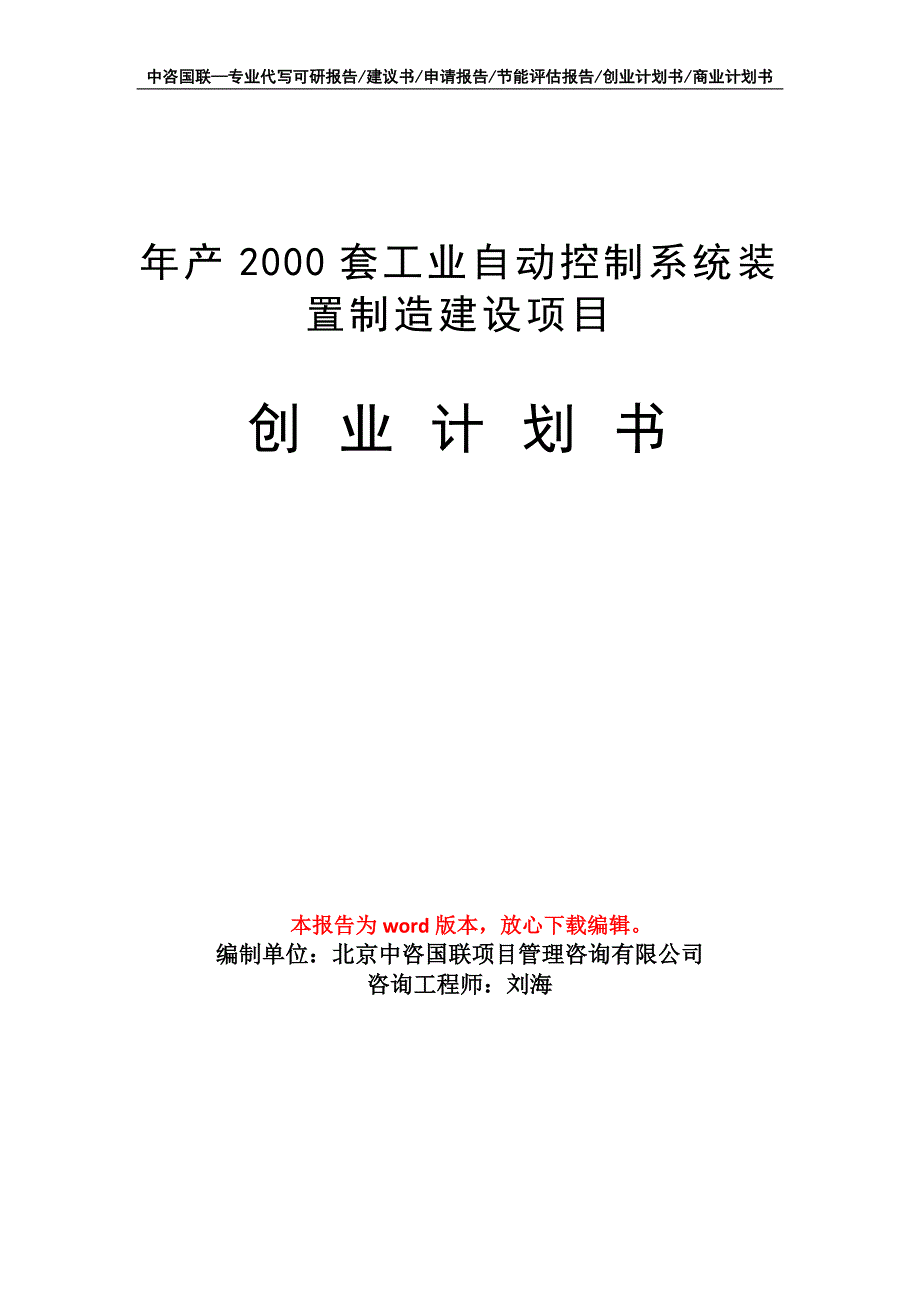 中咨国联—专业代写可研报告/建议书/申请报告/节能评估报告/创业计划书/商业计划书

年产 2000 套工业自动控制系统装置制造建设项目

创 业 计 划 书

本报告为 word 版本，放心下载编辑。
编制单位：北京中咨国联项目管理咨询有限公司
咨询工程师：刘海